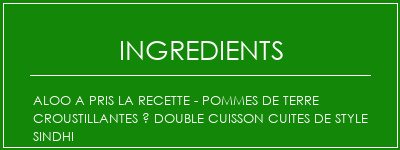 INGREDIENTS

ALOO A PRIS LA RECETTE - POMMES DE TERRE CROUSTILLANTES ? DOUBLE CUISSON CUITES DE STYLE SINDHI